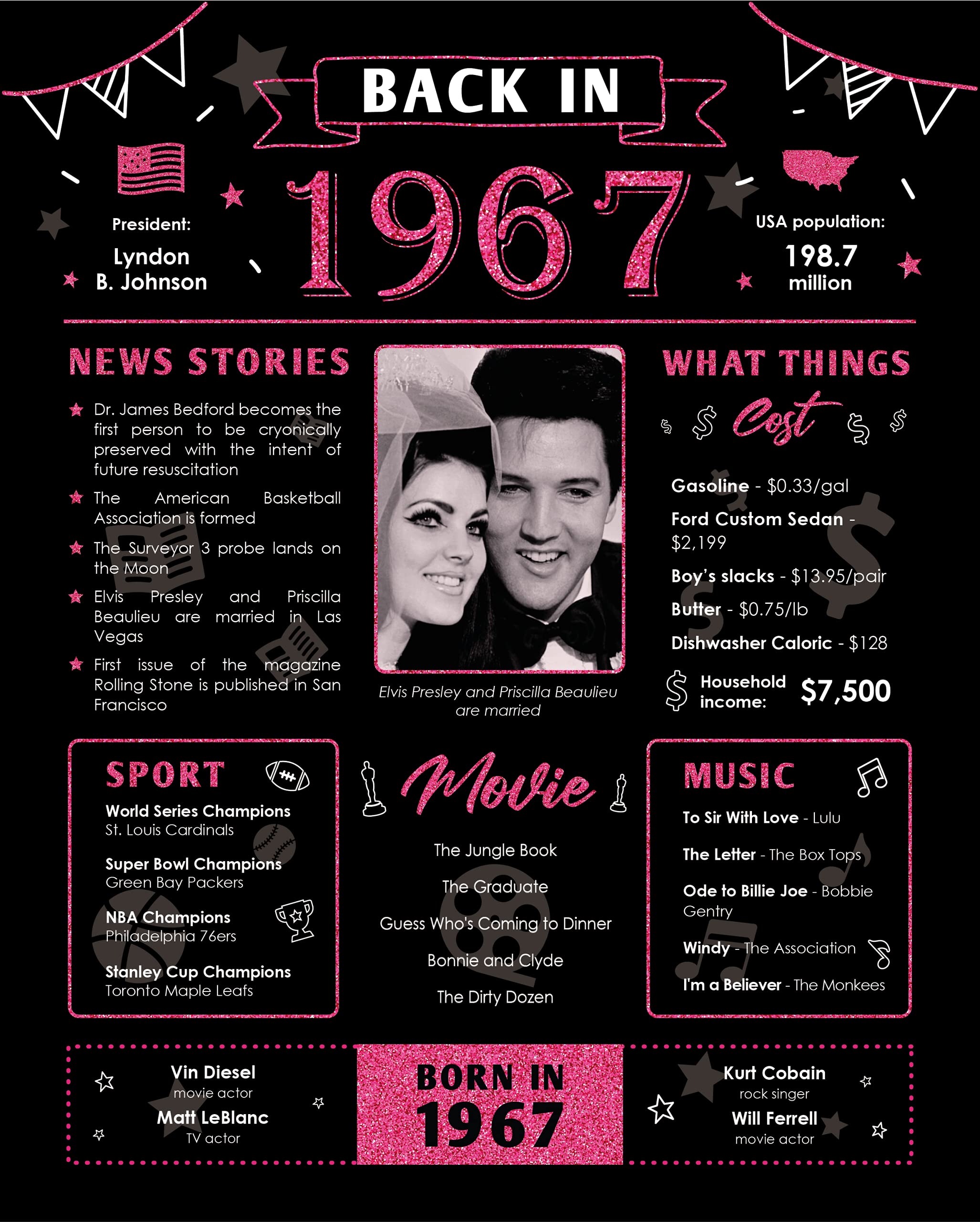 BACK IN

1967

President:
Lyndon B. Johnson

USA population:
198.7 million

NEWS STORIES

Dr. James Bedford becomes the first person to be cryonically preserved with the intent of future resuscitation

The American Basketball Association is formed

The Surveyor 3 probe lands on the Moon

Elvis Presley and Priscilla Beaulieu are married in Las Vegas

First issue of the magazine Rolling Stone is published in San Francisco

Elvis Presley and Priscilla Beaulieu are married

WHAT THINGS

Cost

Gasoline - $0.33/gal

Ford Custom Sedan - $2,199

Boy's slacks - $13.95/pair

Butter - $0.75/lb

Dishwasher Caloric - $128

Household income: $7,500

SPORT

World Series Champions
St. Louis Cardinals

Super Bowl Champions
Green Bay Packers

NBA Champions
Philadelphia 76ers

Stanley Cup Champions
Toronto Maple Leafs

Movie

The Jungle Book

The Graduate

Guess Who's Coming to Dinner

Bonnie and Clyde

The Dirty Dozen

MUSIC

To Sir With Love - Lulu

The Letter - The Box Tops

Ode to Billie Joe - Bobbie Gentry

Windy - The Association

I'm a Believer - The Monkees

Vin Diesel
movie actor
Matt LeBlanc
TV actor

BORN IN
1967

Kurt Cobain
rock singer
Will Ferrell
movie actor